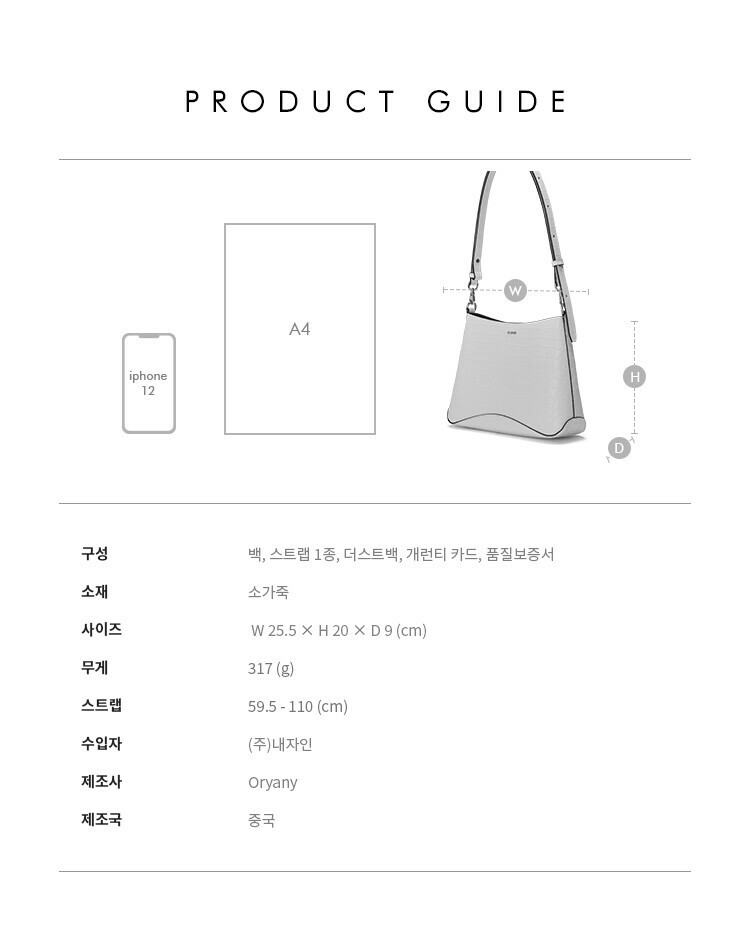 PRODUCT GUIDE

iphone 12

A4

W

H

D

구성
백, 스트랩 1종, 더스트백, 개런티 카드, 품질보증서

소재
소가죽

사이즈
W 25.5 × H 20 × D 9 (cm)

무게
317 (g)

스트랩
59.5 - 110 (cm)

수입자
(주)내자인

제조사
Oryany

제조국
중국